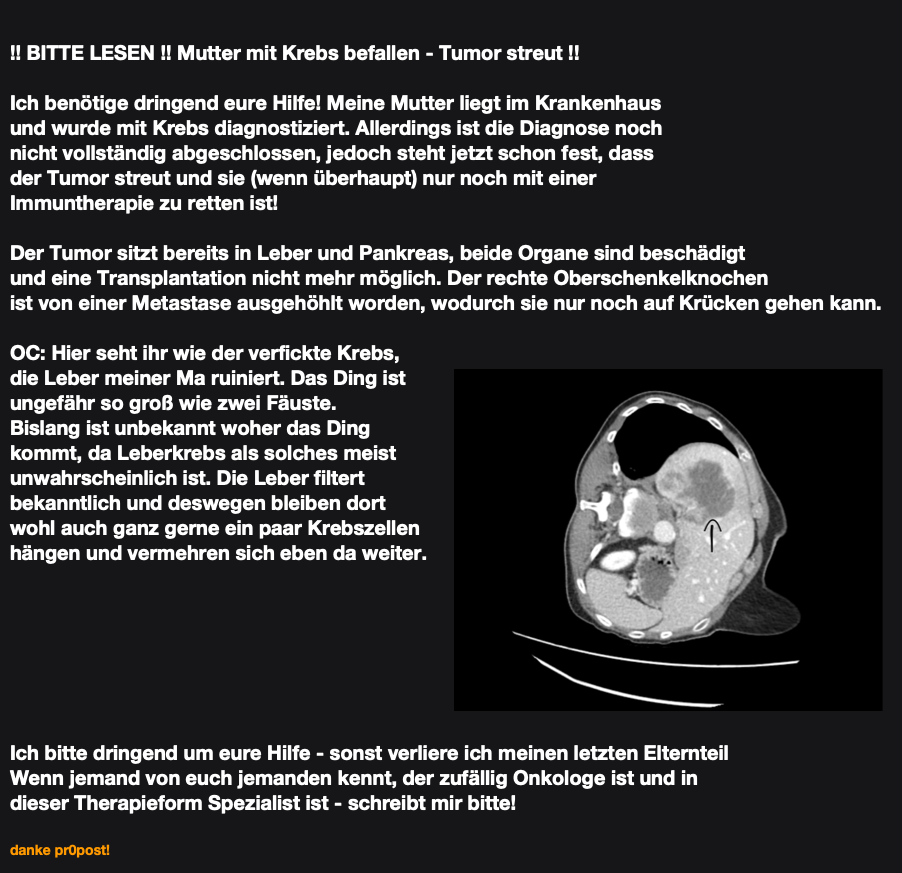 !! BITTE LESEN !! Mutter mit Krebs befallen - Tumor streut !!

Ich benötige dringend eure Hilfe! Meine Mutter liegt im Krankenhaus und wurde mit Krebs diagnostiziert. Allerdings ist die Diagnose noch nicht vollständig abgeschlossen, jedoch steht jetzt schon fest, dass der Tumor streut und sie (wenn überhaupt) nur noch mit einer Immuntherapie zu retten ist!

Der Tumor sitzt bereits in Leber und Pankreas, beide Organe sind beschädigt und eine Transplantation nicht mehr möglich. Der rechte Oberschenkelknochen ist von einer Metastase ausgehöhlt worden, wodurch sie nur noch auf Krücken gehen kann.

OC: Hier seht ihr wie der verfickte Krebs, die Leber meiner Ma ruiniert. Das Ding ist ungefähr so groß wie zwei Fäuste. Bislang ist unbekannt woher das Ding kommt, da Leberkrebs als solches meist unwahrscheinlich ist. Die Leber filtert bekanntlich und deswegen bleiben dort wohl auch ganz gerne ein paar Krebszellen hängen und vermehren sich eben da weiter.

Ich bitte dringend um eure Hilfe - sonst verliere ich meinen letzten Elternteil
Wenn jemand von euch jemanden kennt, der zufällig Onkologe ist und in dieser Therapieform Spezialist ist - schreibt mir bitte!

danke pr0post!